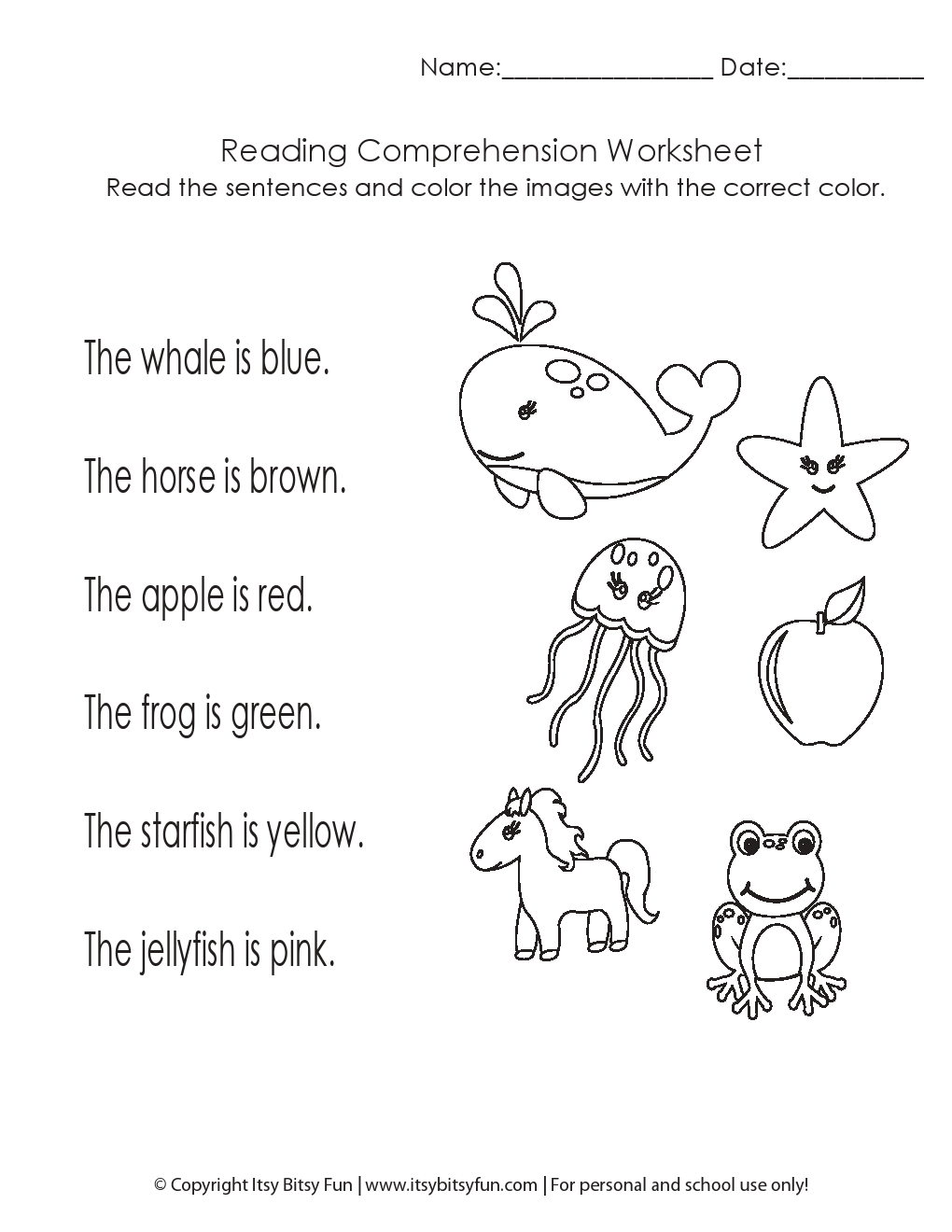 Name:________________ Date:__________

Reading Comprehension Worksheet
Read the sentences and color the images with the correct color.

The whale is blue.

The horse is brown.

The apple is red.

The frog is green.

The starfish is yellow.

The jellyfish is pink.

© Copyright Itsy Bitsy Fun | www.itsybitsyfun.com | For personal and school use only!